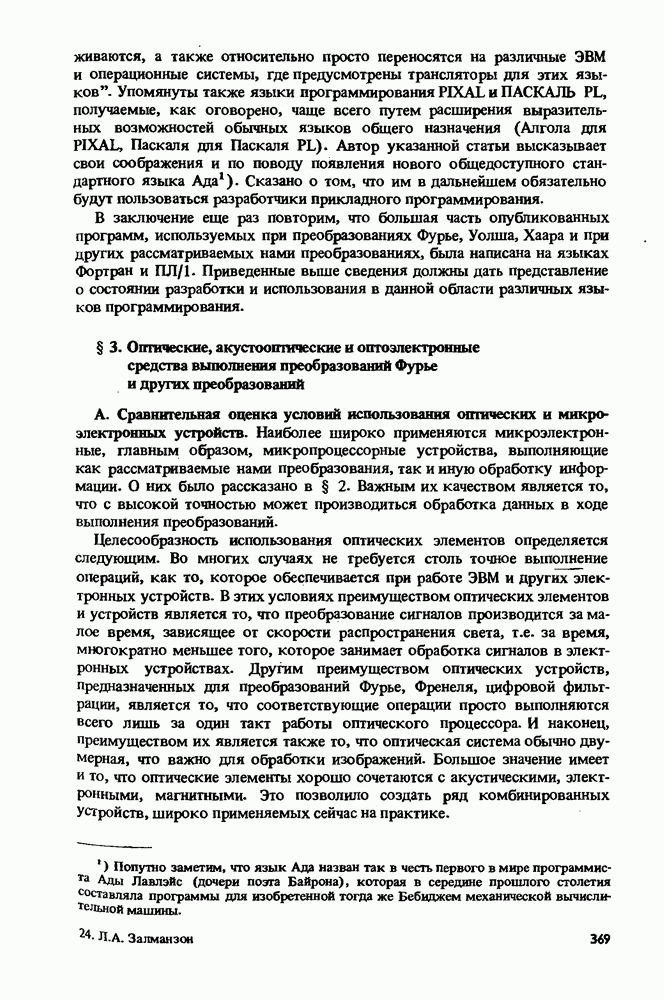 живаются, а также относительно просто переносятся на различные ЭВМ и операционные системы, где предусмотрены трансляторы для этих языков". Упомянуты также языки программирования PIXAL и ПАСКАЛЬ PL, получаемые, как оговорено, чаще всего путем расширения выразительных возможностей обычных языков общего назначения (Алгола для PIXAL, Паскаля для Паскаля PL). Автор указанной статьи высказывает свои соображения и по поводу появления нового общедоступного стандартного языка Ада$^1$). Сказано о том, что им в дальнейшем обязательно будут пользоваться разработчики прикладного программирования.

В заключение еще раз повторим, что большая часть опубликованных программ, используемых при преобразованиях Фурье, Уолша, Хаара и при других рассматриваемых нами преобразованиях, была написана на языках Фортран и ПЛ/1. Приведенные выше сведения должны дать представление о состоянии разработки и использования в данной области различных языков программирования.

§ 3. Оптические, акустооптические и оптоэлектронные средства выполнения преобразований Фурье и других преобразований

А. Сравнительная оценка условий использования оптических и микроэлектронных устройств. Наиболее широко применяются микроэлектронные, главным образом, микропроцессорные устройства, выполняющие как рассматриваемые нами преобразования, так и иную обработку информации. О них было рассказано в § 2. Важным их качеством является то, что с высокой точностью может производиться обработка данных в ходе выполнения преобразований.

Целесообразность использования оптических элементов определяется следующим. Во многих случаях не требуется столь точное выполнение операций, как то, которое обеспечивается при работе ЭВМ и других электронных устройств. В этих условиях преимуществом оптических элементов и устройств является то, что преобразование сигналов производится за малое время, зависящее от скорости распространения света, т.е. за время, многократно меньшее того, которое занимает обработка сигналов в электронных устройствах. Другим преимуществом оптических устройств, предназначенных для преобразований Фурье, Френеля, цифровой фильтрации, является то, что соответствующие операции просто выполняются всего лишь за один такт работы оптического процессора. И наконец, преимуществом их является также то, что оптическая система обычно двумерная, что важно для обработки изображений. Большое значение имеет и то, что оптические элементы хорошо сочетаются с акустическими, электронными, магнитными. Это позволило создать ряд комбинированных Устройств, широко применяемых сейчас на практике.

$^1$) Попутно заметим, что язык Ада назван так в честь первого в мире программиста Ады Лавлэйс (дочери поэта Байрона), которая в середине прошлого столетия составляла программы для изобретенной тогда же Бебиджем механической вычислительной машины.

24. Л.А. Залманзон 369